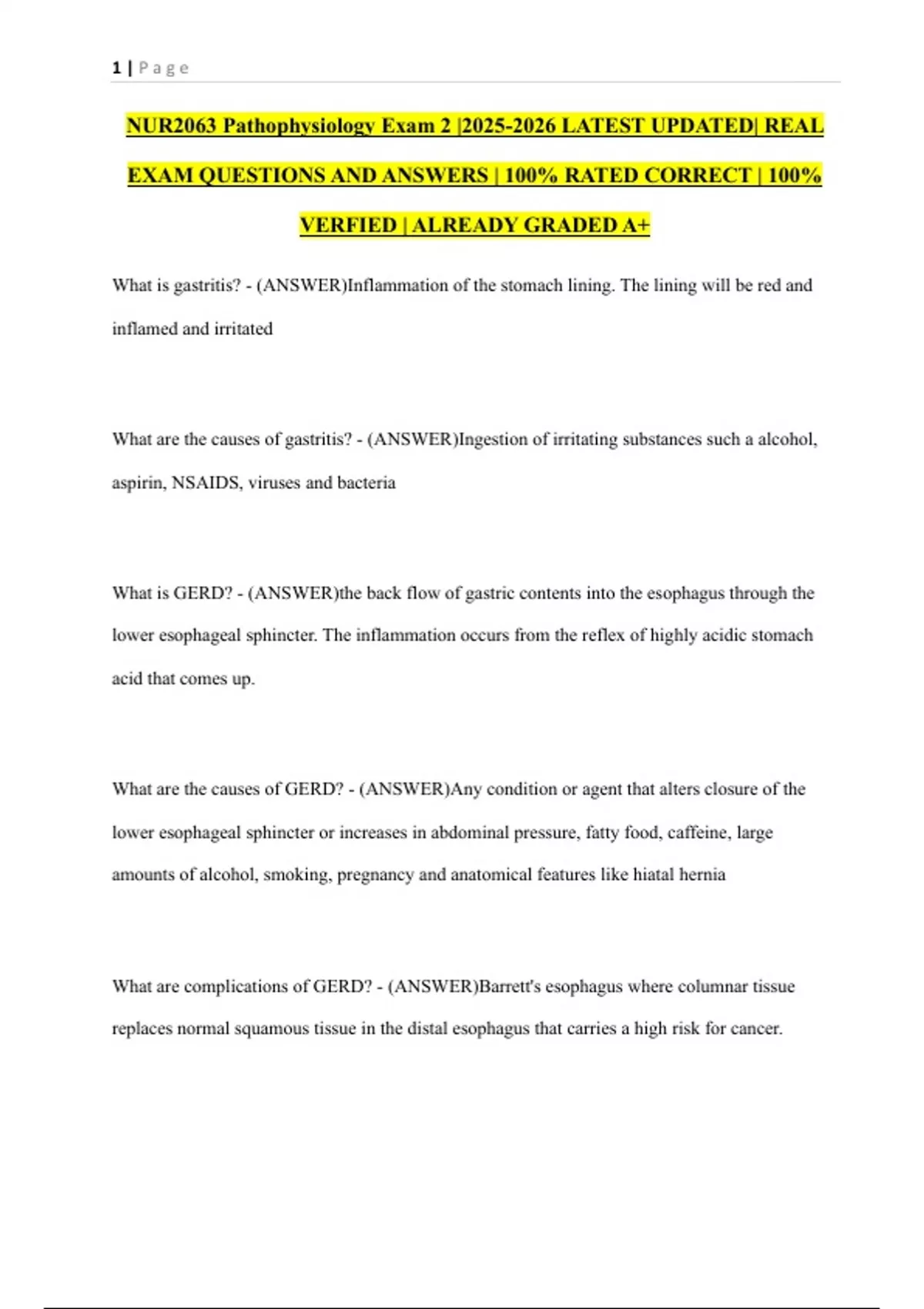 1 | P a g e

NUR2063 Pathophysiology Exam 2 |2025-2026 LATEST UPDATED| REAL EXAM QUESTIONS AND ANSWERS | 100% RATED CORRECT | 100% VERFIED | ALREADY GRADED A+

What is gastritis? - (ANSWER)Inflammation of the stomach lining. The lining will be red and inflamed and irritated

What are the causes of gastritis? - (ANSWER)Ingestion of irritating substances such a alcohol, aspirin, NSAIDS, viruses and bacteria

What is GERD? - (ANSWER)the back flow of gastric contents into the esophagus through the lower esophageal sphincter. The inflammation occurs from the reflex of highly acidic stomach acid that comes up.

What are the causes of GERD? - (ANSWER)Any condition or agent that alters closure of the lower esophageal sphincter or increases in abdominal pressure, fatty food, caffeine, large amounts of alcohol, smoking, pregnancy and anatomical features like hiatal hernia

What are complications of GERD? - (ANSWER)Barrett's esophagus where columnar tissue replaces normal squamous tissue in the distal esophagus that carries a high risk for cancer.